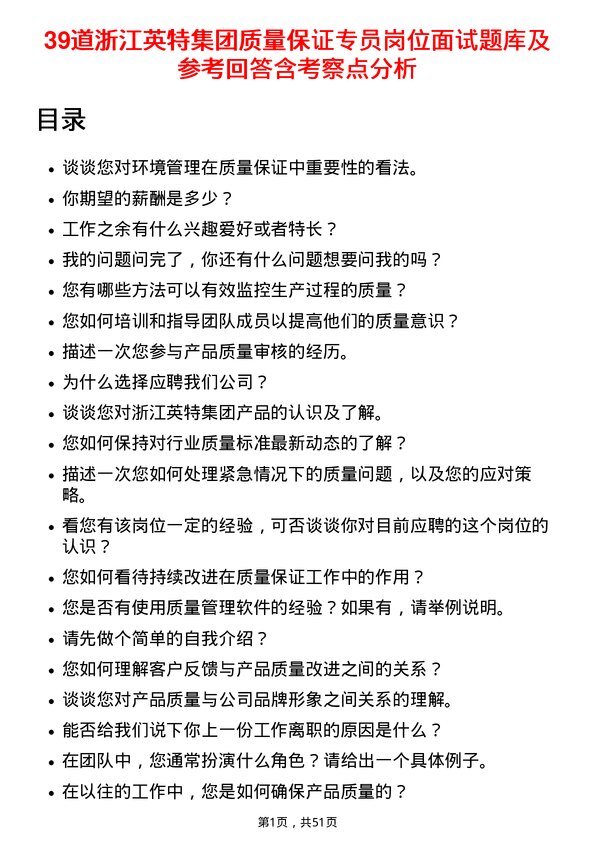 39道浙江英特集团质量保证专员岗位面试题库及参考回答含考察点分析

目录

- 谈谈您对环境管理在质量保证中重要性的看法。
- 你期望的薪酬是多少？
- 工作之余有什么兴趣爱好或者特长？
- 我的问题问完了，你还有什么问题想要问我的吗？
- 您有哪些方法可以有效监控生产过程的质量？
- 您如何培训和指导团队成员以提高他们的质量意识？
- 描述一次您参与产品质量审核的经历。
- 为什么选择应聘我们公司？
- 谈谈您对浙江英特集团产品的认识及了解。
- 您如何保持对行业质量标准最新动态的了解？
- 描述一次您如何处理紧急情况下的质量问题，以及您的应对策略。
- 看您有该岗位一定的经验，可否谈谈你对目前应聘的这个岗位的认识？
- 您如何看待持续改进在质量保证工作中的作用？
- 您是否有使用质量管理软件的经验？如果有，请举例说明。
- 请先做个简单的自我介绍？
- 您如何理解客户反馈与产品质量改进之间的关系？
- 谈谈您对产品质量与公司品牌形象之间关系的理解。
- 能否给我们说下你上一份工作离职的原因是什么？
- 在团队中，您通常扮演什么角色？请给出一个具体例子。
- 在以往的工作中，您是如何确保产品质量的？

第1页，共51页